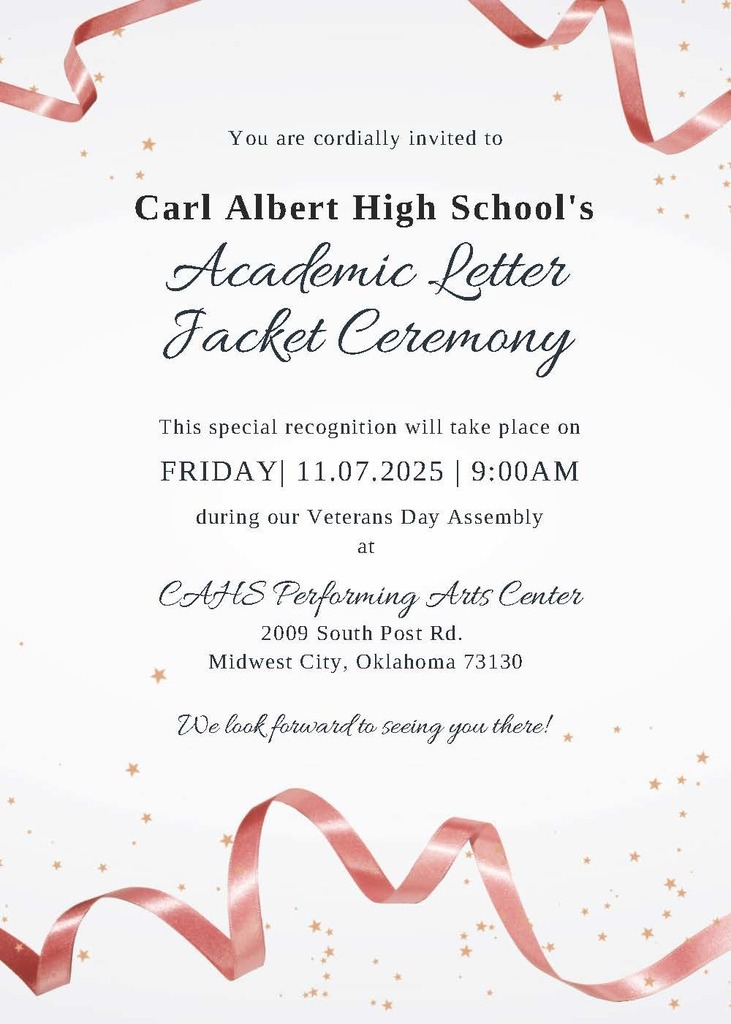 You are cordially invited to

Carl Albert High School's

Academic Letter
Jacket Ceremony

This special recognition will take place on

FRIDAY| 11.07.2025 | 9:00AM

during our Veterans Day Assembly
at

CAHS Performing Arts Center
2009 South Post Rd.
Midwest City, Oklahoma 73130

We look forward to seeing you there!